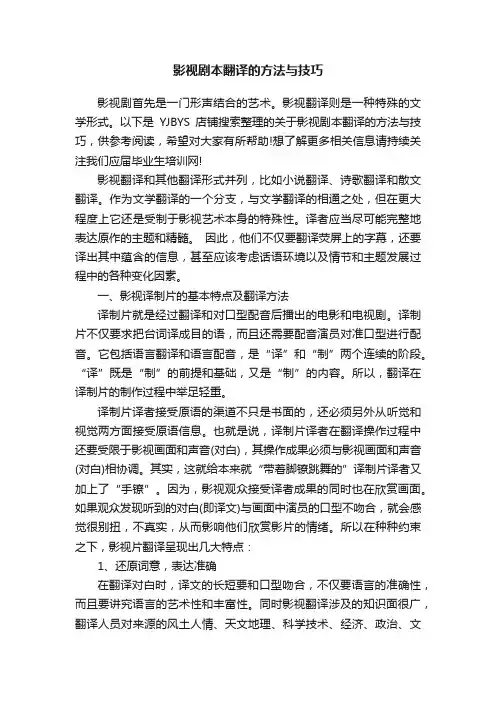 影视剧本翻译的方法与技巧

影视剧首先是一门形声结合的艺术。影视翻译则是一种特殊的文学形式。以下是 YJBYS 店铺搜索整理的关于影视剧本翻译的方法与技巧，供参考阅读，希望对大家有所帮助!想了解更多相关信息请持续关注我们应届毕业生培训网!

影视翻译和其他翻译形式并列，比如小说翻译、诗歌翻译和散文翻译。作为文学翻译的一个分支，与文学翻译的相通之处，但在更大程度上它还是受制于影视艺术本身的特殊性。译者应当尽可能完整地表达原作的主题和精髓。 因此，他们不仅要翻译荧屏上的字幕，还要译出其中蕴含的信息，甚至应该考虑话语环境以及情节和主题发展过程中的各种变化因素。

一、影视译制片的基本特点及翻译方法

译制片就是经过翻译和对口型配音后播出的电影和电视剧。译制片不仅要求把台词译成目的语，而且还需要配音演员对准口型进行配音。它包括语言翻译和语言配音，是“译”和“制”两个连续的阶段。“译”既是“制”的前提和基础，又是“制”的内容。所以，翻译在译制片的制作过程中举足轻重。

译制片译者接受原语的渠道不只是书面的，还必须另外从听觉和视觉两方面接受原语信息。也就是说，译制片译者在翻译操作过程中还要受限于影视画面和声音(对白)，其操作成果必须与影视画面和声音(对白)相协调。其实，这就给本来就“带着脚镣跳舞的”译制片译者又加上了“手镣”。因为，影视观众接受译者成果的同时也在欣赏画面。如果观众发现听到的对白(即译文)与画面中演员的口型不吻合，就会感觉很别扭，不真实，从而影响他们欣赏影片的情绪。所以在种种约束之下，影视片翻译呈现出几大特点：

1、还原词意，表达准确

在翻译对白时，译文的长短要和口型吻合，不仅要语言的准确性，而且要讲究语言的艺术性和丰富性。同时影视翻译涉及的知识面很广，翻译人员对来源的风土人情、天文地理、科学技术、经济、政治、文